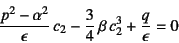 $\frac{p^2 - \alpha^2}{\epsilon} c_2 - \frac{3}{4} \beta c_2^3 + \frac{q}{\epsilon} = 0$